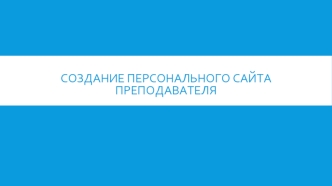 СОЗДАНИЕ ПЕРСОНАЛЬНОГО САЙТА ПРЕПОДАВАТЕЛЯ